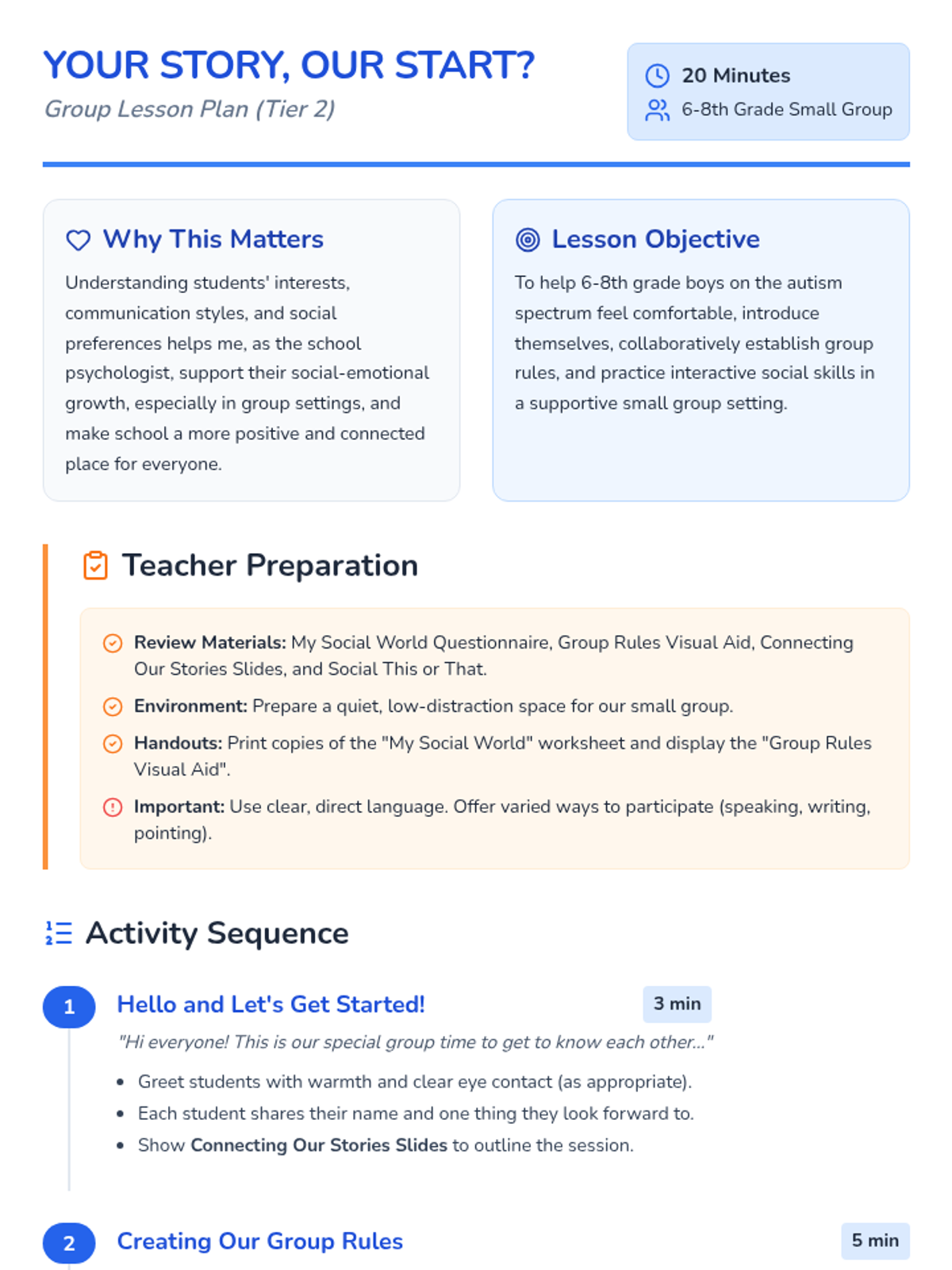 YOUR STORY, OUR START?
Group Lesson Plan (Tier 2)

20 Minutes
6-8th Grade Small Group

Why This Matters

Understanding students' interests, communication styles, and social preferences helps me, as the school psychologist, support their social-emotional growth, especially in group settings, and make school a more positive and connected place for everyone.

Lesson Objective

To help 6-8th grade boys on the autism spectrum feel comfortable, introduce themselves, collaboratively establish group rules, and practice interactive social skills in a supportive small group setting.

Teacher Preparation

Review Materials: My Social World Questionnaire, Group Rules Visual Aid, Connecting Our Stories Slides, and Social This or That.

Environment: Prepare a quiet, low-distraction space for our small group.

Handouts: Print copies of the "My Social World" worksheet and display the "Group Rules Visual Aid".

Important: Use clear, direct language. Offer varied ways to participate (speaking, writing, pointing).

Activity Sequence

1
Hello and Let's Get Started!
3 min

"Hi everyone! This is our special group time to get to know each other..."

• Greet students with warmth and clear eye contact (as appropriate).
• Each student shares their name and one thing they look forward to.
• Show Connecting Our Stories Slides to outline the session.

2
Creating Our Group Rules
5 min